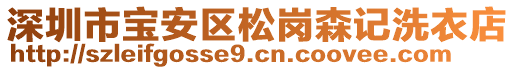 深圳市宝安区松岗森记洗衣店
http://szleifgosse9.cn.coovee.com